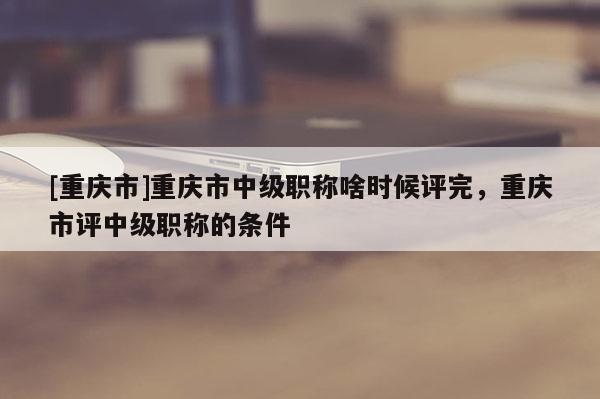 [重庆市]重庆市中级职称啥时候评完，重庆市评中级职称的条件